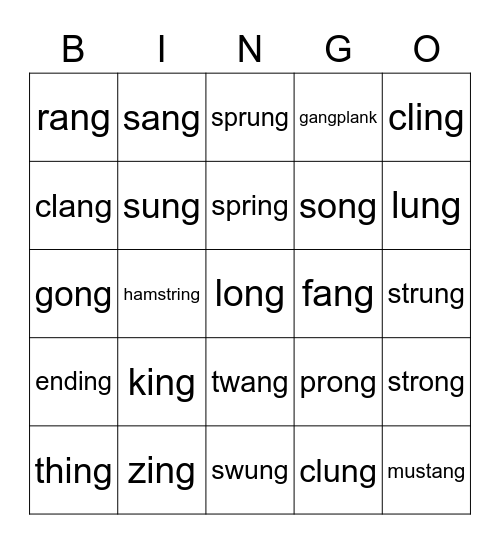 | B | I | N | G | O |
|---|---|---|---|---|
| rang | sang | sprung | gangplank | cling |
| clang | sung | spring | song | lung |
| gong | hamstring | long | fang | strung |
| ending | king | twang | prong | strong |
| thing | zing | swung | clung | mustang |